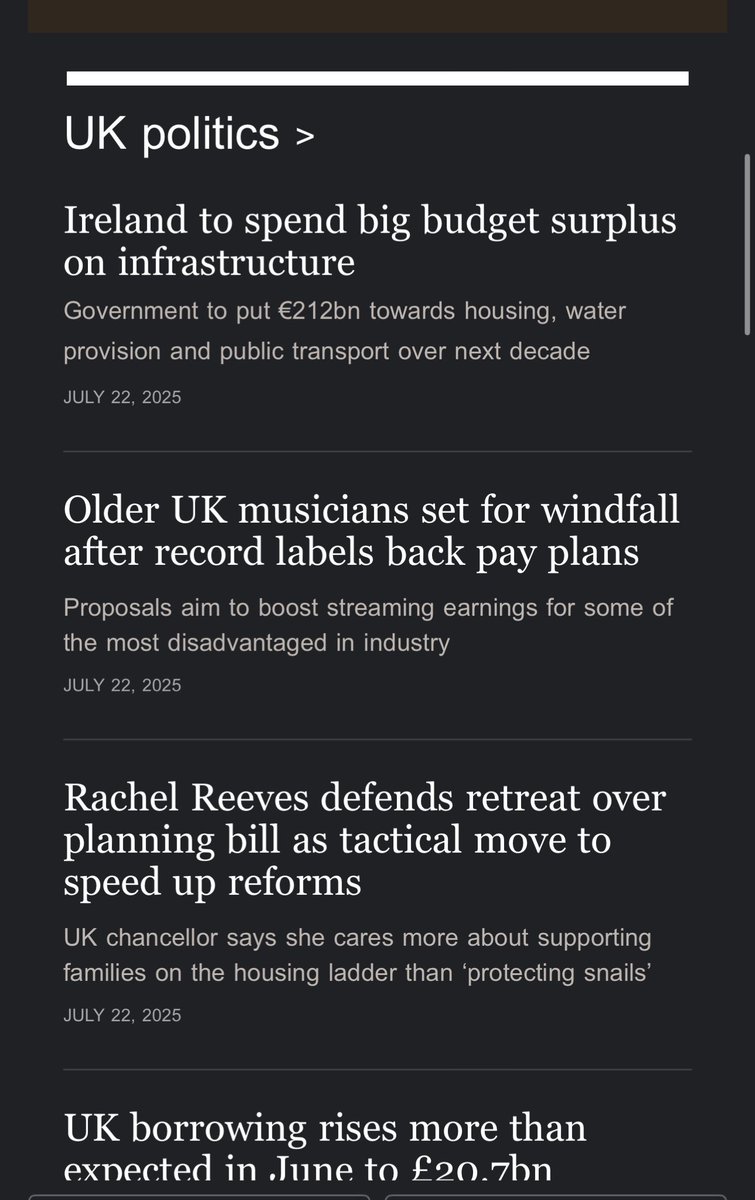 UK politics >

Ireland to spend big budget surplus on infrastructure

Government to put €212bn towards housing, water provision and public transport over next decade

JULY 22, 2025

Older UK musicians set for windfall after record labels back pay plans

Proposals aim to boost streaming earnings for some of the most disadvantaged in industry

JULY 22, 2025

Rachel Reeves defends retreat over planning bill as tactical move to speed up reforms

UK chancellor says she cares more about supporting families on the housing ladder than ‘protecting snails’

JULY 22, 2025

UK borrowing rises more than expected in June to £20.7bn